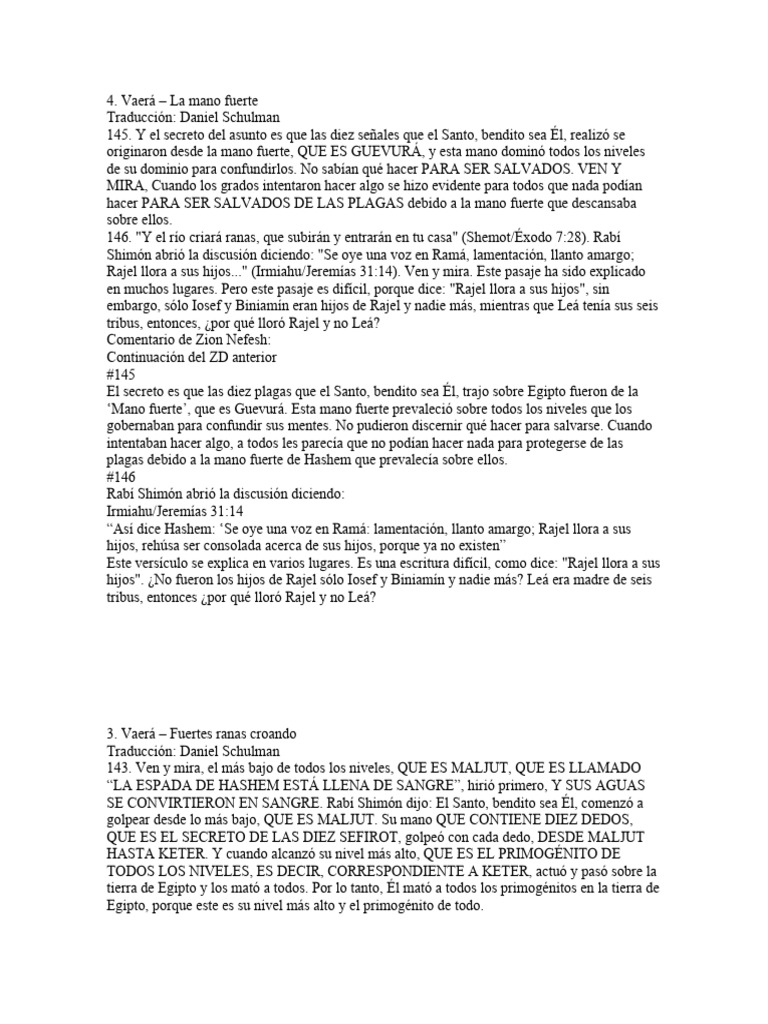 4. Vaerá – La mano fuerte
Traducción: Daniel Schulman
145. Y el secreto del asunto es que las diez señales que el Santo, bendito sea Él, realizó se originaron desde la mano fuerte, QUE ES GUEVURÁ, y esta mano dominó todos los niveles de su dominio para confundirlos. No sabían qué hacer PARA SER SALVADOS. VEN Y MIRA, Cuando los grados intentaron hacer algo se hizo evidente para todos que nada podían hacer PARA SER SALVADOS DE LAS PLAGAS debido a la mano fuerte que descansaba sobre ellos.
146. "Y el río criará ranas, que subirán y entrarán en tu casa" (Shemot/Éxodo 7:28). Rabí Shimón abrió la discusión diciendo: "Se oye una voz en Ramá, lamentación, llanto amargo; Rajel llora a sus hijos..." (Irmiahu/Jeremías 31:14). Ven y mira. Este pasaje ha sido explicado en muchos lugares. Pero este pasaje es difícil, porque dice: "Rajel llora a sus hijos", sin embargo, sólo Iosef y Biniamín eran hijos de Rajel y nadie más, mientras que Leá tenía sus seis tribus, entonces, ¿por qué lloró Rajel y no Leá?
Comentario de Zion Nefesh:
Continuación del ZD anterior
#145
El secreto es que las diez plagas que el Santo, bendito sea Él, trajo sobre Egipto fueron de la 'Mano fuerte', que es Guevurá. Esta mano fuerte prevaleció sobre todos los niveles que los gobernaban para confundir sus mentes. No pudieron discernir qué hacer para salvarse. Cuando intentaban hacer algo, a todos les parecía que no podían hacer nada para protegerse de las plagas debido a la mano fuerte de Hashem que prevalecía sobre ellos.
#146
Rabí Shimón abrió la discusión diciendo:
Irmiahu/Jeremías 31:14
"Así dice Hashem: 'Se oye una voz en Ramá: lamentación, llanto amargo; Rajel llora a sus hijos, rehúsa ser consolada acerca de sus hijos, porque ya no existen"
Este versículo se explica en varios lugares. Es una escritura difícil, como dice: "Rajel llora a sus hijos". ¿No fueron los hijos de Rajel sólo Iosef y Biniamín y nadie más? Leá era madre de seis tribus, entonces ¿por qué lloró Rajel y no Leá?

3. Vaerá – Fuertes ranas croando
Traducción: Daniel Schulman
143. Ven y mira, el más bajo de todos los niveles, QUE ES MALJUT, QUE ES LLAMADO "LA ESPADA DE HASHEM ESTÁ LLENA DE SANGRE", hirió primero, Y SUS AGUAS SE CONVIRTIERON EN SANGRE. Rabí Shimón dijo: El Santo, bendito sea Él, comenzó a golpear desde lo más bajo, QUE ES MALJUT. Su mano QUE CONTIENE DIEZ DEDOS, QUE ES EL SECRETO DE LAS DIEZ SEFIROT, golpeó con cada dedo, DESDE MALJUT HASTA KETER. Y cuando alcanzó su nivel más alto, QUE ES EL PRIMOGÉNITO DE TODOS LOS NIVELES, ES DECIR, CORRESPONDIENTE A KETER, actuó y pasó sobre la tierra de Egipto y los mató a todos. Por lo tanto, Él mató a todos los primogénitos en la tierra de Egipto, porque este es su nivel más alto y el primogénito de todo.